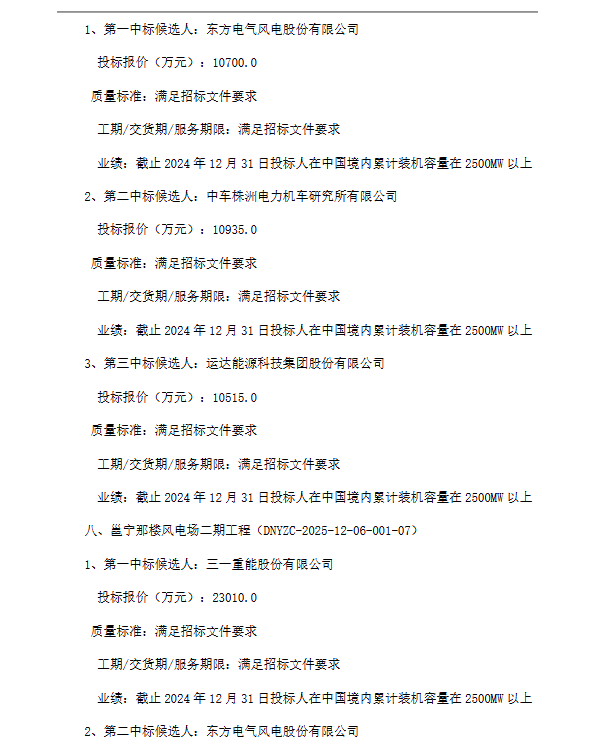 1、第一中标候选人：东方电气风电股份有限公司

投标报价（万元）：10700.0

质量标准：满足招标文件要求

工期/交货期/服务期限：满足招标文件要求

业绩：截止 2024 年 12 月 31 日投标人在中国境内累计装机容量在 2500MW 以上

2、第二中标候选人：中车株洲电力机车研究所有限公司

投标报价（万元）：10935.0

质量标准：满足招标文件要求

工期/交货期/服务期限：满足招标文件要求

业绩：截止 2024 年 12 月 31 日投标人在中国境内累计装机容量在 2500MW 以上

3、第三中标候选人：运达能源科技集团股份有限公司

投标报价（万元）：10515.0

质量标准：满足招标文件要求

工期/交货期/服务期限：满足招标文件要求

业绩：截止 2024 年 12 月 31 日投标人在中国境内累计装机容量在 2500MW 以上

八、邕宁那楼风电场二期工程（DNYZC-2025-12-06-001-07）

1、第一中标候选人：三一重能股份有限公司

投标报价（万元）：23010.0

质量标准：满足招标文件要求

工期/交货期/服务期限：满足招标文件要求

业绩：截止 2024 年 12 月 31 日投标人在中国境内累计装机容量在 2500MW 以上

2、第二中标候选人：东方电气风电股份有限公司